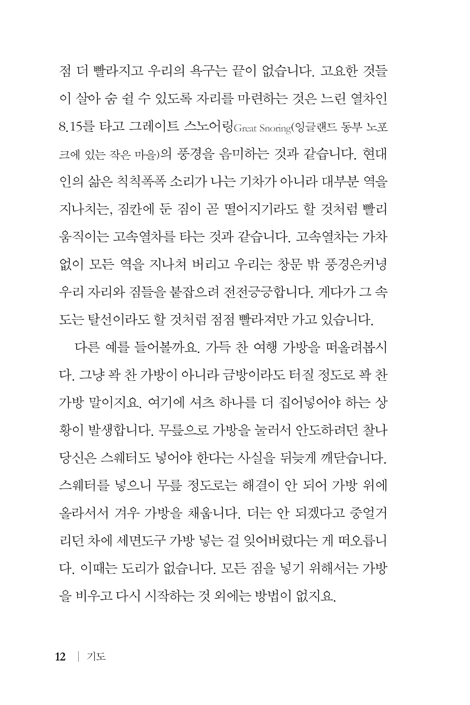 점 더 빨라지고 우리의 욕구는 끝이 없습니다. 고요한 것들이 살아 숨 쉴 수 있도록 자리를 마련하는 것은 느린 열차인 8.15를 타고 그레이트 스노어링Great Snoring(잉글랜드 동부 노포크에 있는 작은 마을)의 풍경을 음미하는 것과 같습니다. 현대인의 삶은 칙칙폭폭 소리가 나는 기차가 아니라 대부분 역을 지나치는, 짐칸에 둔 짐이 곧 떨어지기라도 할 것처럼 빨리 움직이는 고속열차를 타는 것과 같습니다. 고속열차는 가차 없이 모든 역을 지나쳐 버리고 우리는 창문 밖 풍경은커녕 우리 자리와 짐들을 붙잡으려 전전긍긍합니다. 게다가 그 속도는 탈선이라도 할 것처럼 점점 빨라져만 가고 있습니다.

다른 예를 들어볼까요. 가득 찬 여행 가방을 떠올려봅시다. 그냥 꽉 찬 가방이 아니라 금방이라도 터질 정도로 꽉 찬 가방 말이지요. 여기에 셔츠 하나를 더 집어넣어야 하는 상황이 발생합니다. 무릎으로 가방을 눌러서 안도하려던 찰나 당신은 스웨터도 넣어야 한다는 사실을 뒤늦게 깨닫습니다. 스웨터를 넣으니 무릎 정도로는 해결이 안 되어 가방 위에 올라서서 겨우 가방을 채웁니다. 더는 안 되겠다고 중얼거리던 차에 세면도구 가방 넣는 걸 잊어버렸다는 게 떠오릅니다. 이때는 도리가 없습니다. 모든 짐을 넣기 위해서는 가방을 비우고 다시 시작하는 것 외에는 방법이 없지요.

12 | 기도